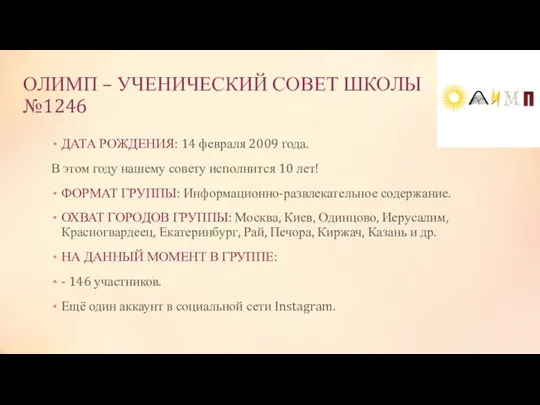 ОЛИМП – УЧЕНИЧЕСКИЙ СОВЕТ ШКОЛЫ №1246

ОЛИМП

• ДАТА РОЖДЕНИЯ: 14 февраля 2009 года.

В этом году нашему совету исполнится 10 лет!

• ФОРМАТ ГРУППЫ: Информационно-развлекательное содержание.

• ОХВАТ ГОРОДОВ ГРУППЫ: Москва, Киев, Одинцово, Иерусалим, Красногвардеец, Екатеринбург, Рай, Печора, Киржач, Казань и др.

• НА ДАННЫЙ МОМЕНТ В ГРУППЕ:

• - 146 участников.

• Ещё один аккаунт в социальной сети Instagram.